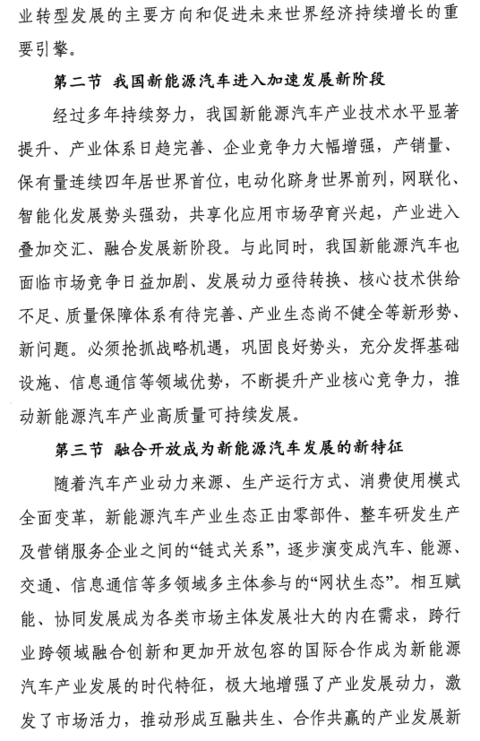 业转型发展的主要方向和促进未来世界经济持续增长的重要引擎。

第二节 我国新能源汽车进入加速发展新阶段

经过多年持续努力，我国新能源汽车产业技术水平显著提升、产业体系日趋完善、企业竞争力大幅增强，产销量、保有量连续四年居世界首位，电动化跻身世界前列，网联化、智能化发展势头强劲，共享化应用市场孕育兴起，产业进入叠加交汇、融合发展新阶段。与此同时，我国新能源汽车也面临市场竞争日益加剧、发展动力亟待转换、核心技术供给不足、质量保障体系有待完善、产业生态尚不健全等新形势、新问题。必须抢抓战略机遇，巩固良好势头，充分发挥基础设施、信息通信等领域优势，不断提升产业核心竞争力，推动新能源汽车产业高质量可持续发展。

第三节 融合开放成为新能源汽车发展的新特征

随着汽车产业动力来源、生产运行方式、消费使用模式全面变革，新能源汽车产业生态正由零部件、整车研发生产及营销服务企业之间的“链式关系”，逐步演变成汽车、能源、交通、信息通信等多领域多主体参与的“网状生态”。相互赋能、协同发展成为各类市场主体发展壮大的内在需求，跨行业跨领域融合创新和更加开放包容的国际合作成为新能源汽车产业发展的时代特征，极大地增强了产业发展动力，激发了市场活力，推动形成互融共生、合作共赢的产业发展新